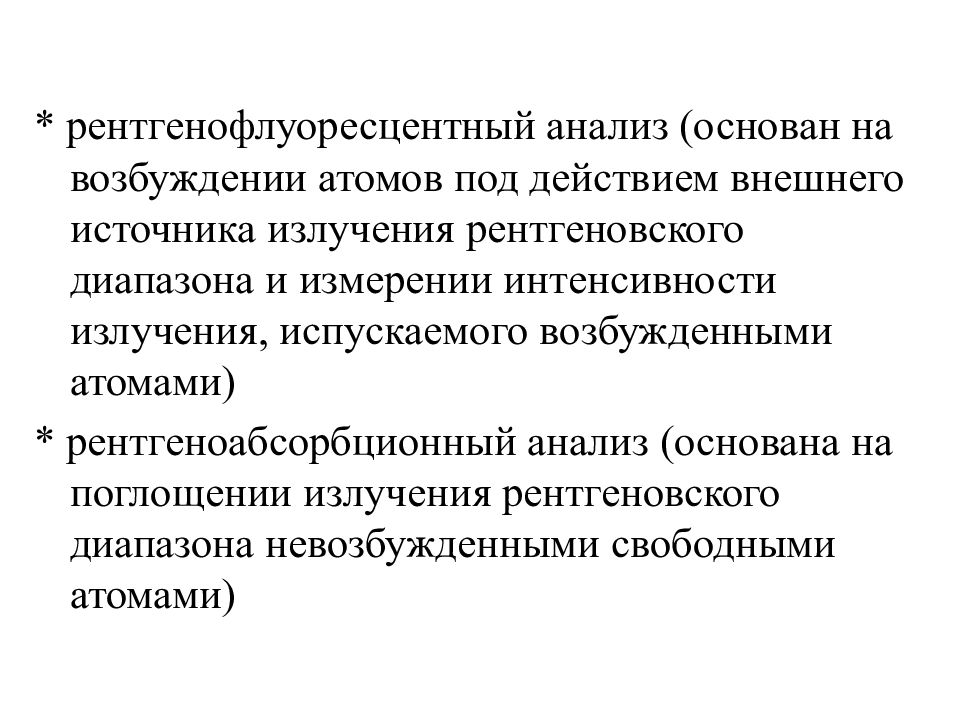 * рентгенофлуоресцентный анализ (основан на возбуждении атомов под действием внешнего источника излучения рентгеновского диапазона и измерении интенсивности излучения, испускаемого возбужденными атомами)

* рентгеноабсорбционный анализ (основана на поглощении излучения рентгеновского диапазона невозбужденными свободными атомами)